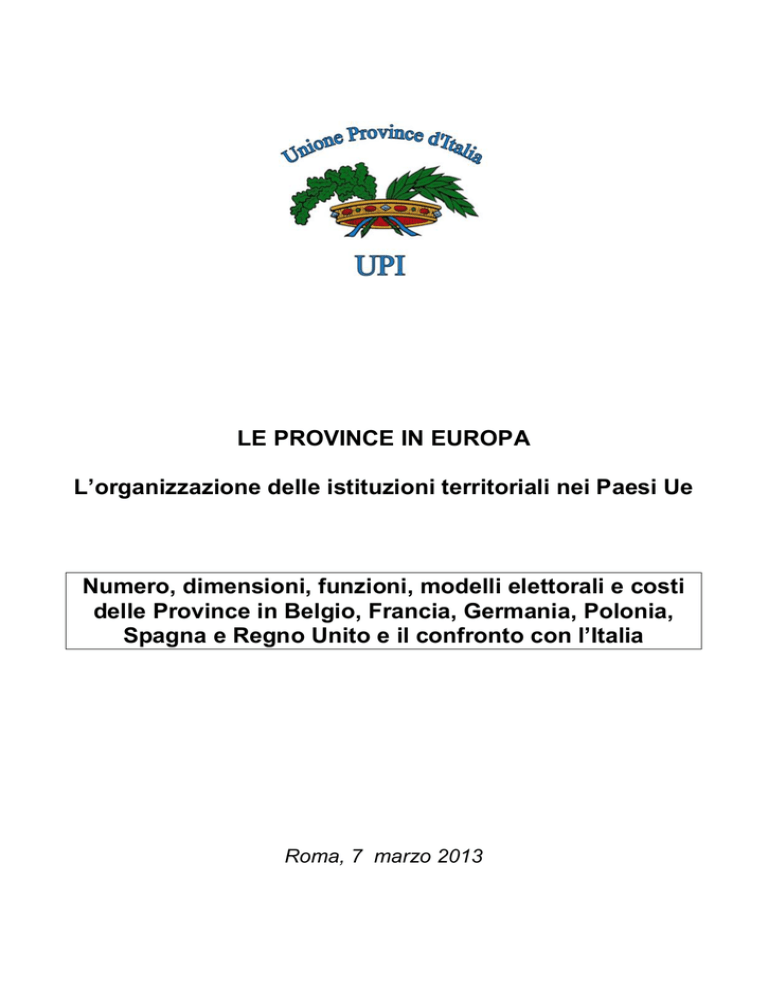 Unione Province d'Italia

UPI

LE PROVINCE IN EUROPA

L’organizzazione delle istituzioni territoriali nei Paesi Ue

Numero, dimensioni, funzioni, modelli elettorali e costi delle Province in Belgio, Francia, Germania, Polonia, Spagna e Regno Unito e il confronto con l’Italia

Roma, 7 marzo 2013